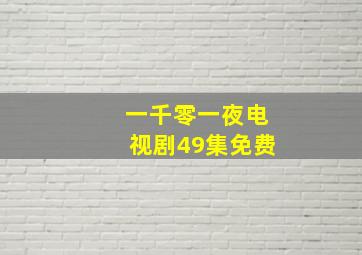 一千零一夜电视剧49集免费